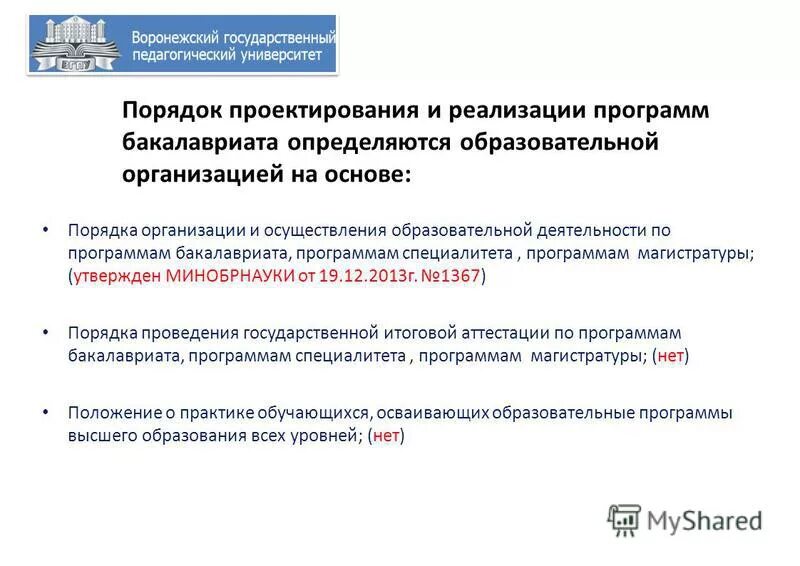 ВГПУ
Воронежский государственный педагогический университет

Порядок проектирования и реализации программ бакалавриата определяются образовательной организацией на основе:

• Порядка организации и осуществления образовательной деятельности по программам бакалавриата, программам специалитета , программам магистратуры; (утвержден МИНОБРНАУКИ от 19.12.2013г. №1367)

• Порядка проведения государственной итоговой аттестации по программам бакалавриата, программам специалитета , программам магистратуры; (нет)

• Положение о практике обучающихся, осваивающих образовательные программы высшего образования всех уровней; (нет)

MyShared